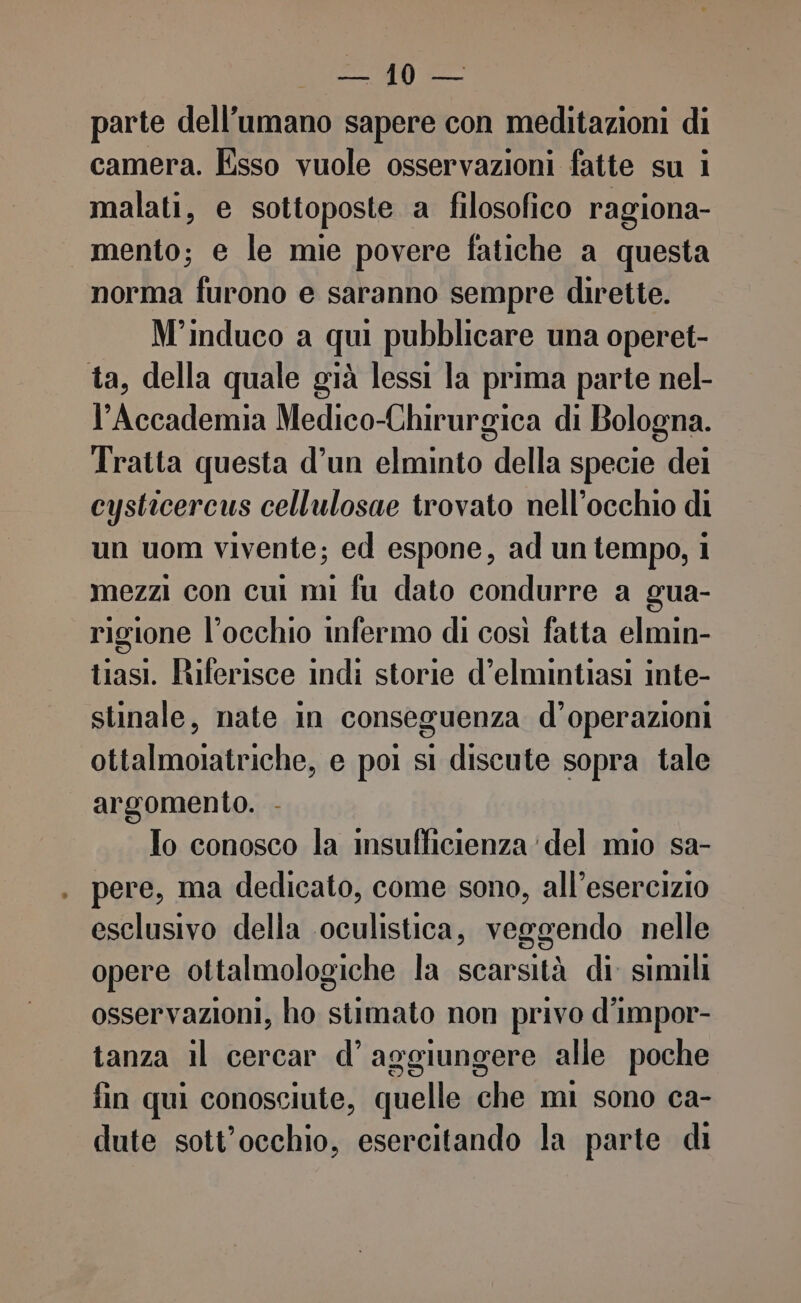 — 10 —

parte dell'umano sapere con meditazioni di camera. Esso vuole osservazioni fatte su i malati, e sottoposte a filosofico ragionamento; e le mie povere fatiche a questa norma furono e saranno sempre dirette.

M'induco a qui pubblicare una operetta, della quale già lessi la prima parte nell'Accademia Medico-Chirurgica di Bologna. Tratta questa d'un elminto della specie dei cysticercus cellulosae trovato nell'occhio di un uom vivente; ed espone, ad un tempo, i mezzi con cui mi fu dato condurre a guarigione l'occhio infermo di così fatta elmintiasi. Riferisce indi storie d'elmintiasi intestinale, nate in conseguenza d'operazioni ottalmoiatriche, e poi si discute sopra tale argomento.

Io conosco la insufficienza del mio sapere, ma dedicato, come sono, all'esercizio esclusivo della oculistica, veggendo nelle opere ottalmologiche la scarsità di simili osservazioni, ho stimato non privo d'importanza il cercar d'aggiungere alle poche fin qui conosciute, quelle che mi sono cadute sott'occhio, esercitando la parte di